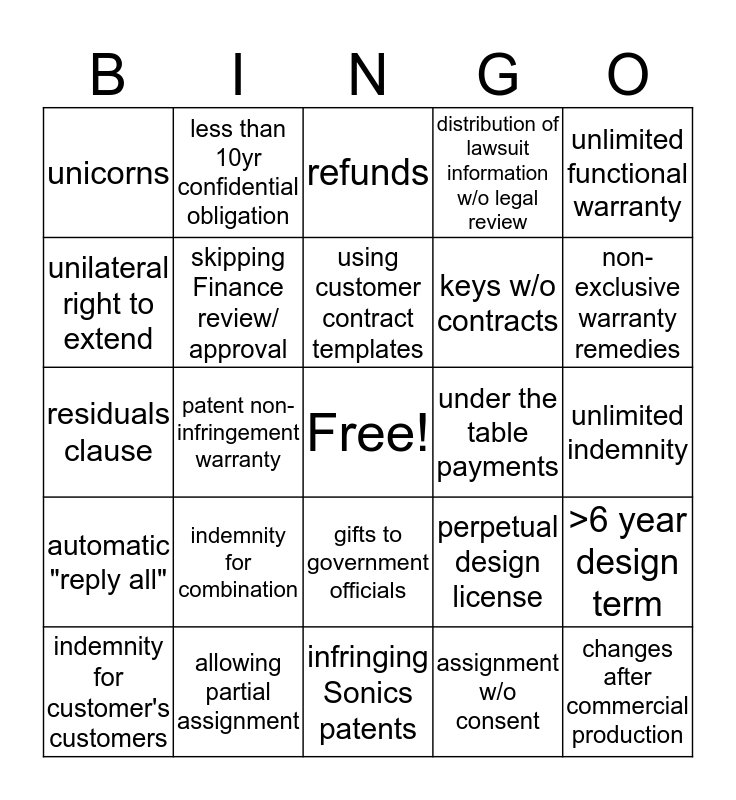 | B | I | N | G | O |
|---|---|---|---|---|
| unicorns | less than 10yr confidential obligation | refunds | distribution of lawsuit information w/o legal review | unlimited functional warranty |
| unilateral right to extend | skipping Finance review/ approval | using customer contract templates | keys w/o contracts | non-exclusive warranty remedies |
| residuals clause | patent non-infringement warranty | Free! | under the table payments | unlimited indemnity |
| automatic "reply all" | indemnity for combination | gifts to government officials | perpetual design license | >6 year design term |
| indemnity for customer's customers | allowing partial assignment | infringing Sonics patents | assignment w/o consent | changes after commercial production |